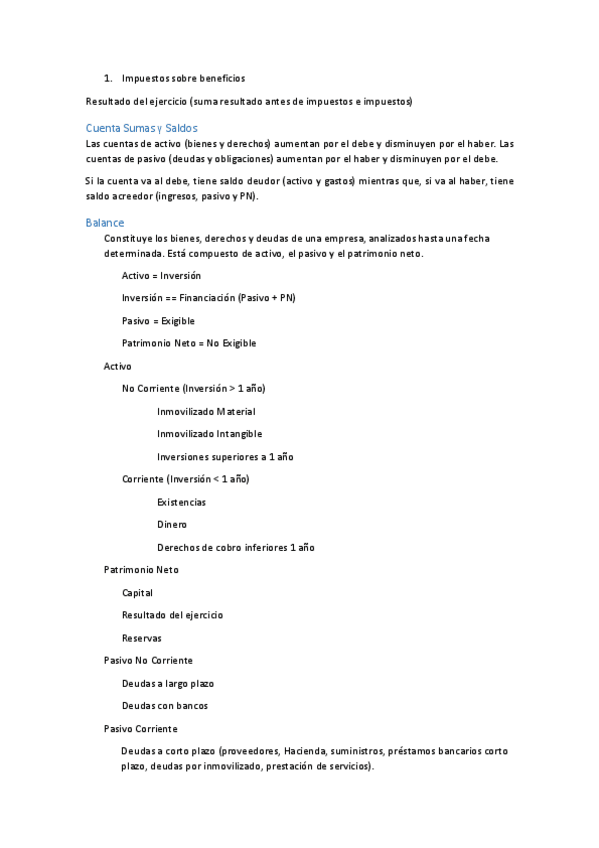 1. Impuestos sobre beneficios

Resultado del ejercicio (suma resultado antes de impuestos e impuestos)

Cuenta Sumas y Saldos

Las cuentas de activo (bienes y derechos) aumentan por el debe y disminuyen por el haber. Las cuentas de pasivo (deudas y obligaciones) aumentan por el haber y disminuyen por el debe.

Si la cuenta va al debe, tiene saldo deudor (activo y gastos) mientras que, si va al haber, tiene saldo acreedor (ingresos, pasivo y PN).

Balance

Constituye los bienes, derechos y deudas de una empresa, analizados hasta una fecha determinada. Está compuesto de activo, el pasivo y el patrimonio neto.

Activo = Inversión

Inversión == Financiación (Pasivo + PN)

Pasivo = Exigible

Patrimonio Neto = No Exigible

Activo

No Corriente (Inversión > 1 año)

Inmovilizado Material

Inmovilizado Intangible

Inversiones superiores a 1 año

Corriente (Inversión < 1 año)

Existencias

Dinero

Derechos de cobro inferiores 1 año

Patrimonio Neto

Capital

Resultado del ejercicio

Reservas

Pasivo No Corriente

Deudas a largo plazo

Deudas con bancos

Pasivo Corriente

Deudas a corto plazo (proveedores, Hacienda, suministros, préstamos bancarios corto plazo, deudas por inmovilizado, prestación de servicios).